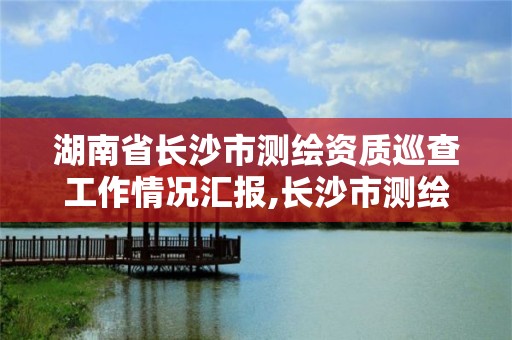 湖南省长沙市测绘资质巡查工作情况汇报,长沙市测绘